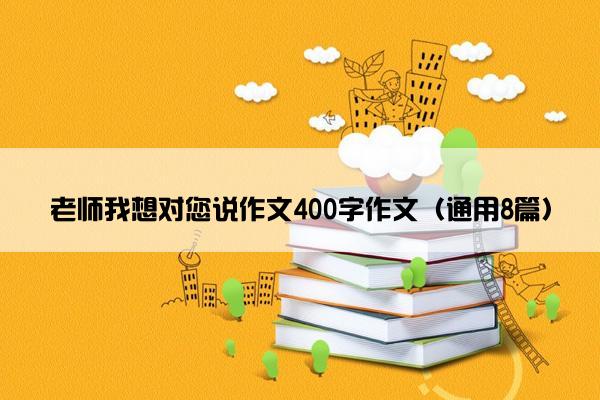 老师我想对您说作文400字作文（通用8篇）